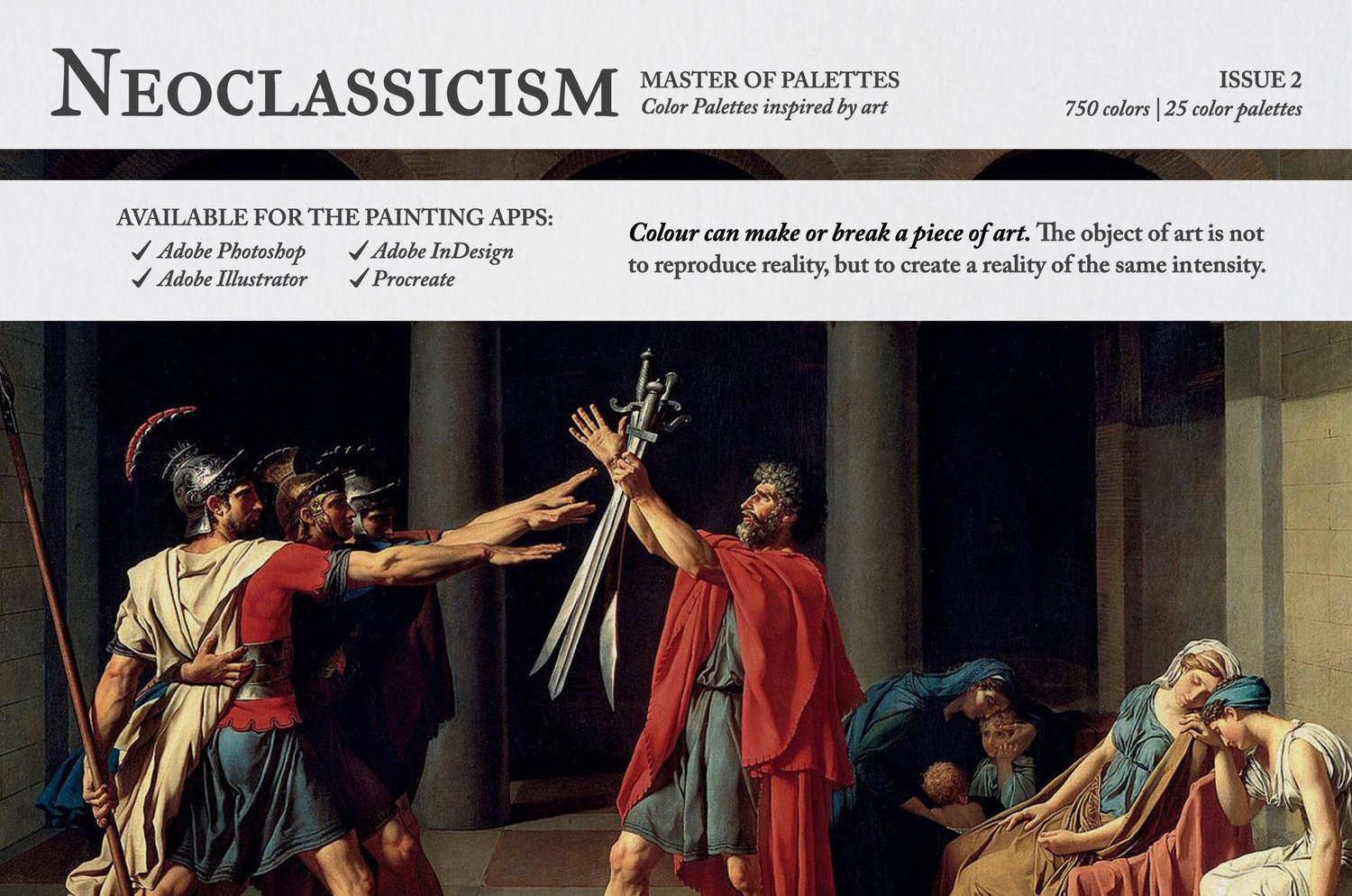 NEOCLASSICISM

MASTER OF PALETTES
Color Palettes inspired by art

ISSUE 2
750 colors | 25 color palettes

AVAILABLE FOR THE PAINTING APPS:
✓ Adobe Photoshop
✓ Adobe Illustrator
✓ Adobe InDesign
✓ Procreate

Colour can make or break a piece of art. The object of art is not to reproduce reality, but to create a reality of the same intensity.